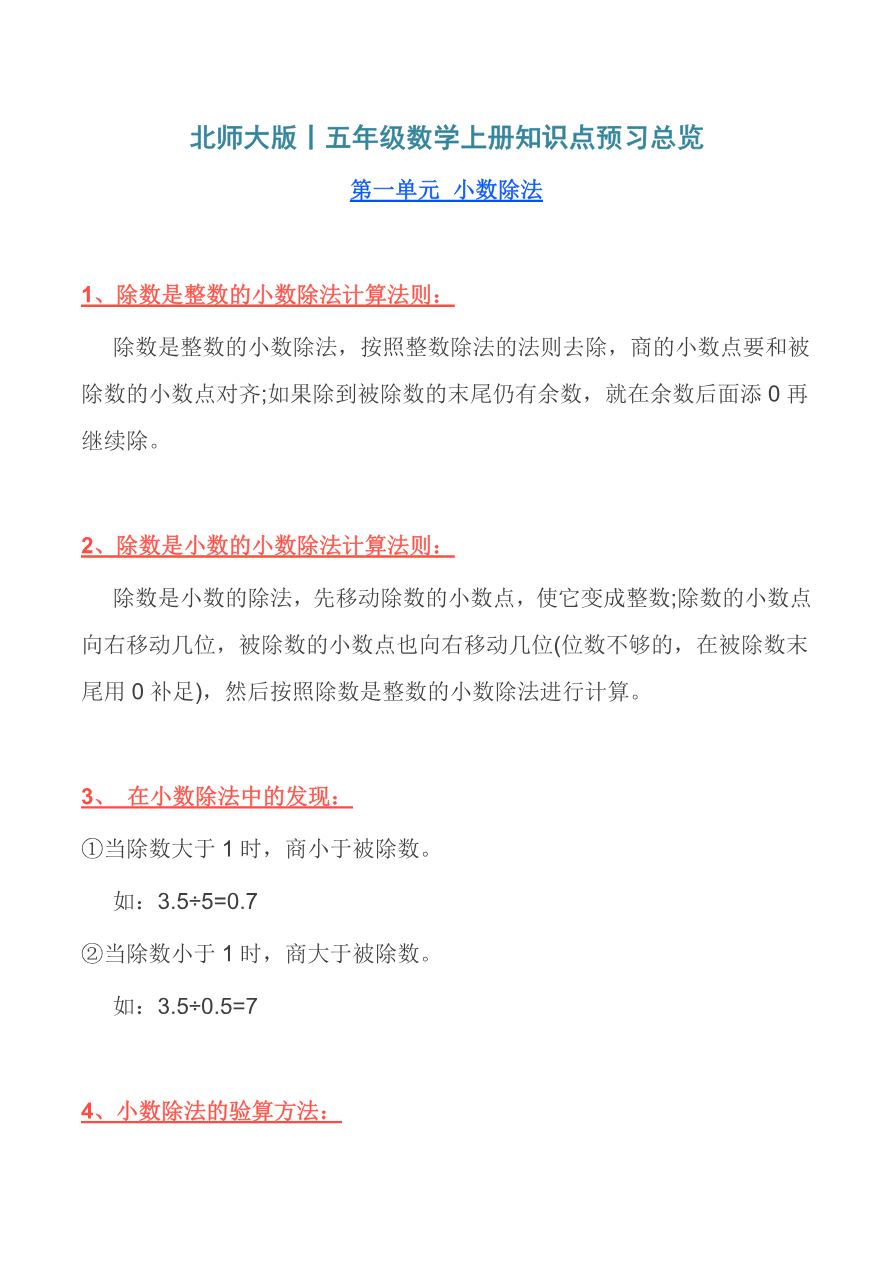 北师大版丨五年级数学上册知识点预习总览

第一单元 小数除法

1、除数是整数的小数除法计算法则：

除数是整数的小数除法，按照整数除法的法则去除，商的小数点要和被除数的小数点对齐;如果除到被除数的末尾仍有余数，就在余数后面添 0 再继续除。

2、除数是小数的小数除法计算法则：

除数是小数的除法，先移动除数的小数点，使它变成整数;除数的小数点向右移动几位，被除数的小数点也向右移动几位(位数不够的，在被除数末尾用 0 补足)，然后按照除数是整数的小数除法进行计算。

3、 在小数除法中的发现：

①当除数大于 1 时，商小于被除数。

如：$3.5÷5=0.7$

②当除数小于 1 时，商大于被除数。

如：$3.5÷0.5=7$

4、小数除法的验算方法：